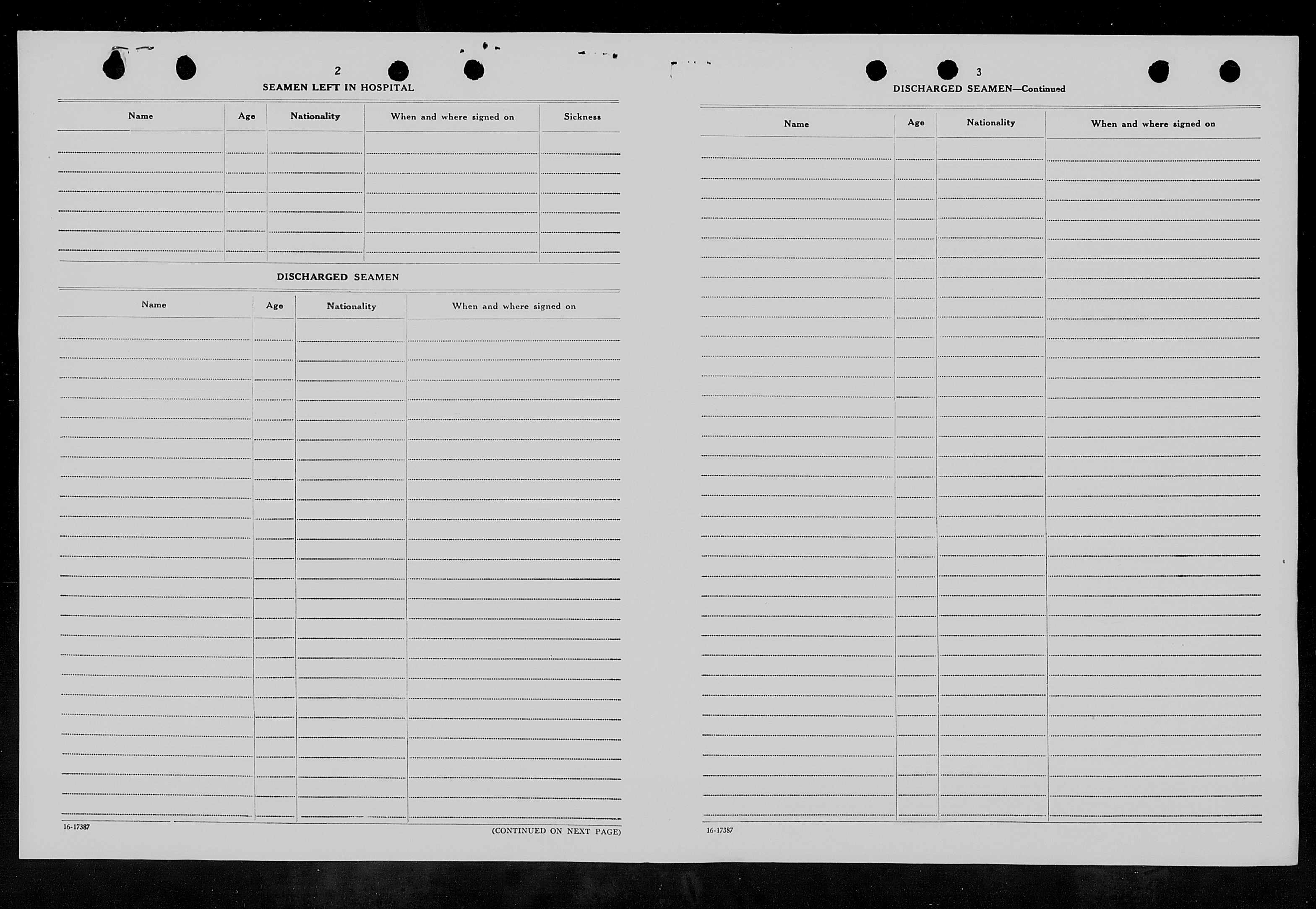 2

SEAMEN LEFT IN HOSPITAL

| Name | Age | Nationality | When and where signed on | Sickness |
|---|---|---|---|---|
| | | | | |

DISCHARGED SEAMEN

| Name | Age | Nationality | When and where signed on |
|---|---|---|---|
| | | | |

16-17387

(CONTINUED ON NEXT PAGE)

3

DISCHARGED SEAMEN—Continued

| Name | Age | Nationality | When and where signed on |
|---|---|---|---|
| | | | |

16-17387